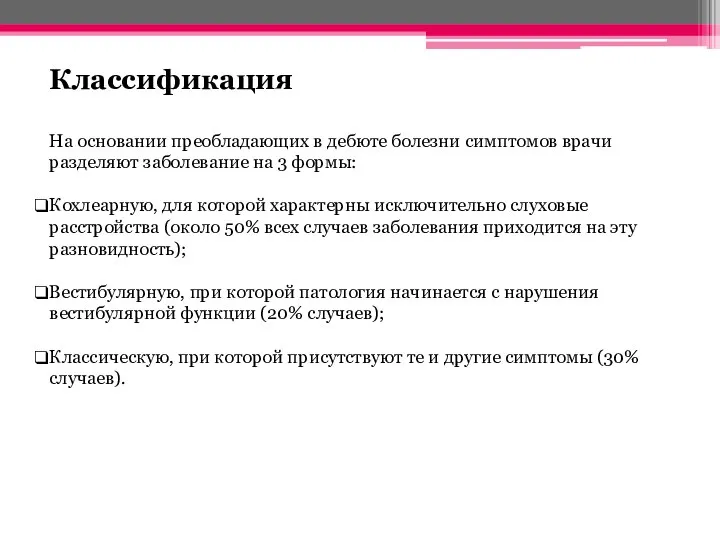 Классификация

На основании преобладающих в дебюте болезни симптомов врачи разделяют заболевание на 3 формы:

❑Кохлеарную, для которой характерны исключительно слуховые расстройства (около 50% всех случаев заболевания приходится на эту разновидность);

❑Вестибулярную, при которой патология начинается с нарушения вестибулярной функции (20% случаев);

❑Классическую, при которой присутствуют те и другие симптомы (30% случаев).